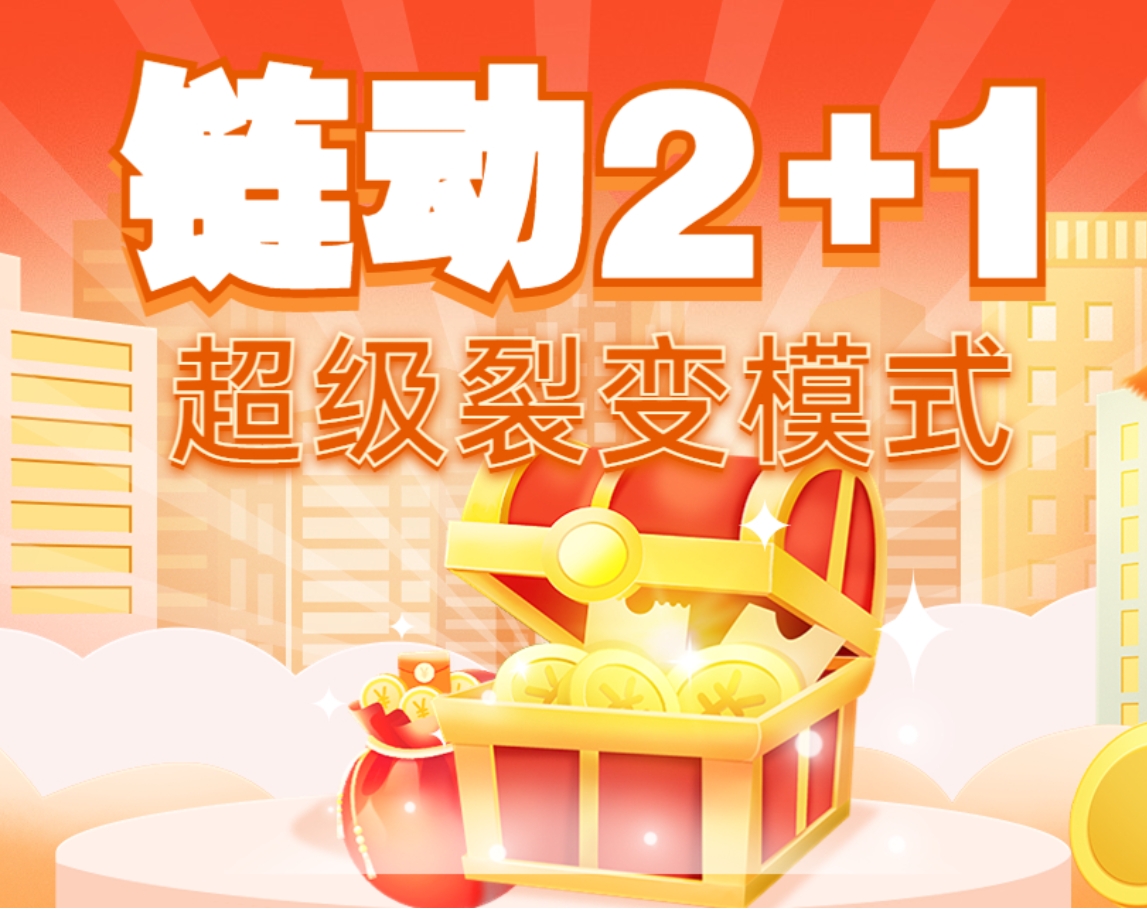 链动2+1
超级裂变模式